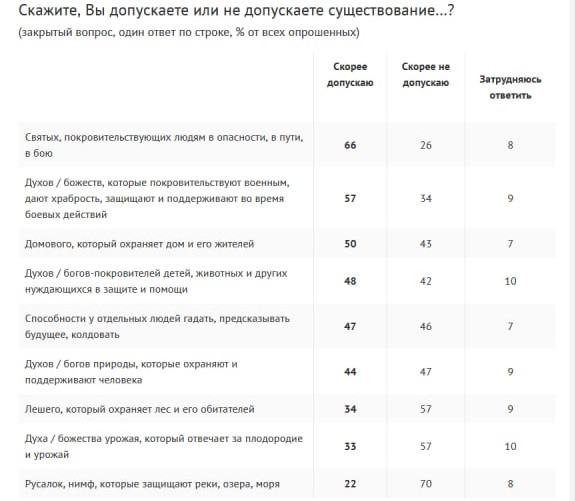 Скажите, Вы допускаете или не допускаете существование...?

(закрытый вопрос, один ответ по строке, % от всех опрошенных)

| | Скорее допускаю | Скорее не допускаю | Затрудняюсь ответить |
|---|---|---|---|
| Святых, покровительствующих людям в опасности, в пути, в бою | 66 | 26 | 8 |
| Духов / божеств, которые покровительствуют военным, дают храбрость, защищают и поддерживают во время боевых действий | 57 | 34 | 9 |
| Домового, который охраняет дом и его жителей | 50 | 43 | 7 |
| Духов / богов-покровителей детей, животных и других нуждающихся в защите и помощи | 48 | 42 | 10 |
| Способности у отдельных людей гадать, предсказывать будущее, колдовать | 47 | 46 | 7 |
| Духов / богов природы, которые охраняют и поддерживают человека | 44 | 47 | 9 |
| Лешего, который охраняет лес и его обитателей | 34 | 57 | 9 |
| Духа / божества урожая, который отвечает за плодородие и урожай | 33 | 57 | 10 |
| Русалок, нимф, которые защищают реки, озера, моря | 22 | 70 | 8 |